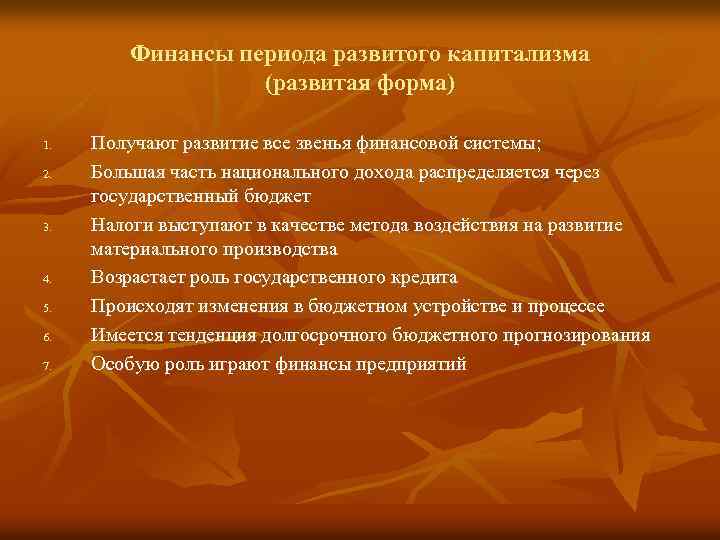 Финансы периода развитого капитализма (развитая форма)

1. Получают развитие все звенья финансовой системы;
2. Большая часть национального дохода распределяется через государственный бюджет
3. Налоги выступают в качестве метода воздействия на развитие материального производства
4. Возрастает роль государственного кредита
5. Происходят изменения в бюджетном устройстве и процессе
6. Имеется тенденция долгосрочного бюджетного прогнозирования
7. Особую роль играют финансы предприятий